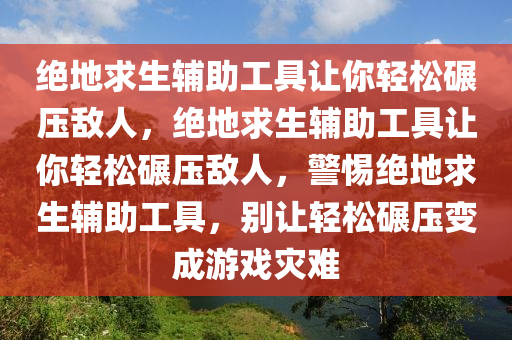 绝地求生辅助工具让你轻松碾压敌人，绝地求生辅助工具让你轻松碾压敌人，警惕绝地求生辅助工具，别让轻松碾压变成游戏灾难